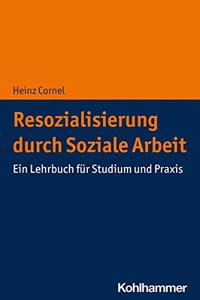 Heinz Cornel

Resozialisierung durch Soziale Arbeit

Ein Lehrbuch für Studium und Praxis

Kohlhammer